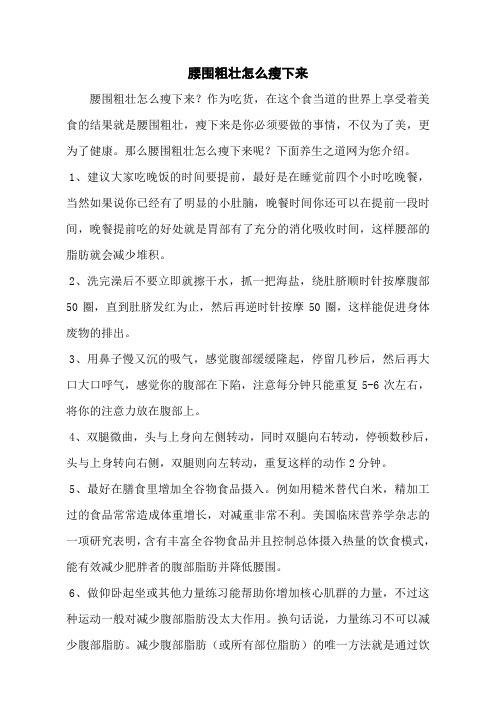 腰围粗壮怎么瘦下来

腰围粗壮怎么瘦下来？作为吃货，在这个食当道的世界上享受着美食的结果就是腰围粗壮，瘦下来是你必须要做的事情，不仅为了美，更为了健康。那么腰围粗壮怎么瘦下来呢？下面养生之道网为您介绍。

1、建议大家吃晚饭的时间要提前，最好是在睡觉前四个小时吃晚餐，当然如果说你已经有了明显的小肚腩，晚餐时间你还可以在提前一段时间，晚餐提前吃的好处就是胃部有了充分的消化吸收时间，这样腰部的脂肪就会减少堆积。

2、洗完澡后不要立即就擦干水，抓一把海盐，绕肚脐顺时针按摩腹部 50 圈，直到肚脐发红为止，然后再逆时针按摩 50 圈，这样能促进身体废物的排出。

3、用鼻子慢又沉的吸气，感觉腹部缓缓隆起，停留几秒后，然后再大口大口呼气，感觉你的腹部在下陷，注意每分钟只能重复 5-6 次左右，将你的注意力放在腹部上。

4、双腿微曲，头与上身向左侧转动，同时双腿向右转动，停顿数秒后，头与上身转向右侧，双腿则向左转动，重复这样的动作 2 分钟。

5、最好在膳食里增加全谷物食品摄入。例如用糙米替代白米，精加工过的食品常常造成体重增长，对减重非常不利。美国临床营养学杂志的一项研究表明，含有丰富全谷物食品并且控制总体摄入热量的饮食模式，能有效减少肥胖者的腹部脂肪并降低腰围。

6、做仰卧起坐或其他力量练习能帮助你增加核心肌群的力量，不过这种运动一般对减少腹部脂肪没太大作用。换句话说，力量练习不可以减少腹部脂肪。减少腹部脂肪（或所有部位脂肪）的唯一方法就是通过饮